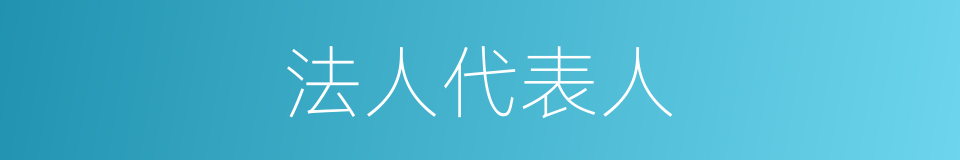 法人代表人